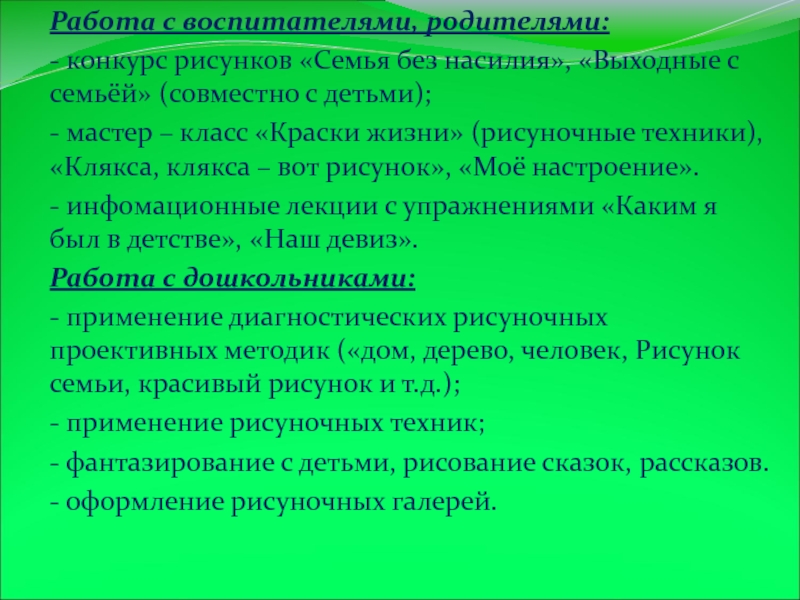 Работа с воспитателями, родителями:

- конкурс рисунков «Семья без насилия», «Выходные с семьёй» (совместно с детьми);

- мастер – класс «Краски жизни» (рисуночные техники), «Клякса, клякса – вот рисунок», «Моё настроение».

- инфомационные лекции с упражнениями «Каким я был в детстве», «Наш девиз».

Работа с дошкольниками:

- применение диагностических рисуночных проективных методик («дом, дерево, человек, Рисунок семьи, красивый рисунок и т.д.);

- применение рисуночных техник;

- фантазирование с детьми, рисование сказок, рассказов.

- оформление рисуночных галерей.